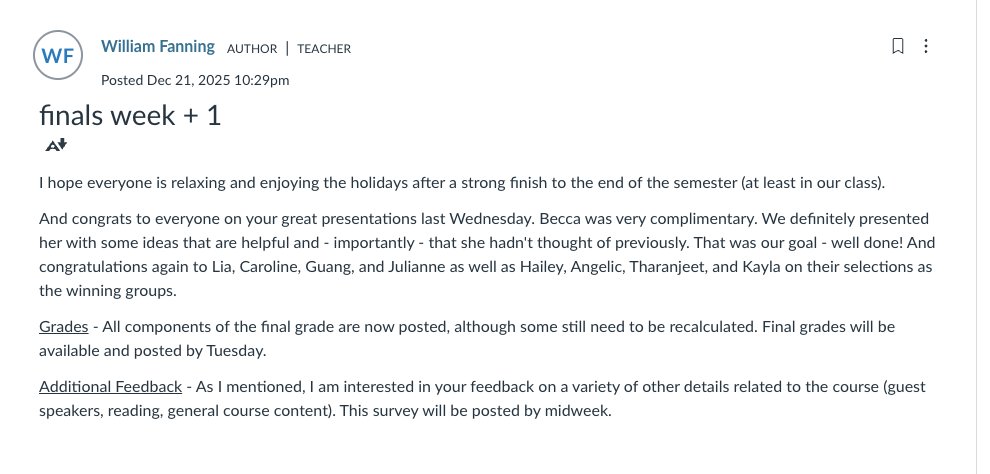 WF

William Fanning AUTHOR | TEACHER

Posted Dec 21, 2025 10:29pm

finals week + 1

I hope everyone is relaxing and enjoying the holidays after a strong finish to the end of the semester (at least in our class).

And congrats to everyone on your great presentations last Wednesday. Becca was very complimentary. We definitely presented her with some ideas that are helpful and - importantly - that she hadn't thought of previously. That was our goal - well done! And congratulations again to Lia, Caroline, Guang, and Julianne as well as Hailey, Angelic, Tharanjeet, and Kayla on their selections as the winning groups.

Grades - All components of the final grade are now posted, although some still need to be recalculated. Final grades will be available and posted by Tuesday.

Additional Feedback - As I mentioned, I am interested in your feedback on a variety of other details related to the course (guest speakers, reading, general course content). This survey will be posted by midweek.